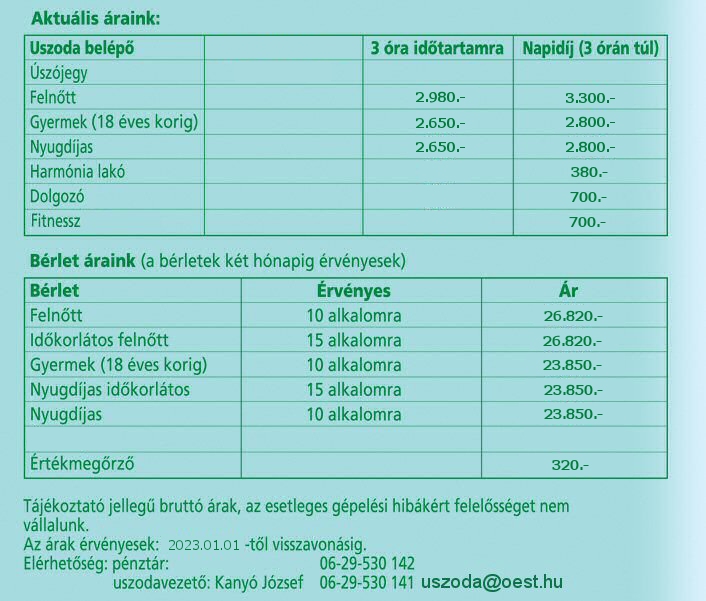 Aktuális áraink:

| Uszoda belépő | | 3 óra időtartamra | Napidíj (3 órán túl) |
|---|---|---|---|
| Úszójegy | | | |
| Felnőtt | | 2.980.- | 3.300.- |
| Gyermek (18 éves korig) | | 2.650.- | 2.800.- |
| Nyugdíjas | | 2.650.- | 2.800.- |
| Harmónia lakó | | | 380.- |
| Dolgozó | | | 700.- |
| Fitnessz | | | 700.- |

Bérlet áraink (a bérletek két hónapig érvényesek)

| Bérlet | Érvényes | Ár |
|---|---|---|
| Felnőtt | 10 alkalomra | 26.820.- |
| Időkorlátos felnőtt | 15 alkalomra | 26.820.- |
| Gyermek (18 éves korig) | 10 alkalomra | 23.850.- |
| Nyugdíjas időkorlátos | 15 alkalomra | 23.850.- |
| Nyugdíjas | 10 alkalomra | 23.850.- |
| | | |
| Értékmegőrző | | 320.- |

Tájékoztató jellegű bruttó árak, az esetleges gépelési hibákért felelősséget nem vállalunk.
Az árak érvényesek: 2023.01.01 -től visszavonásig.
Elérhetőség: pénztár: 06-29-530 142
uszodavezető: Kanyó József 06-29-530 141 uszoda@oest.hu